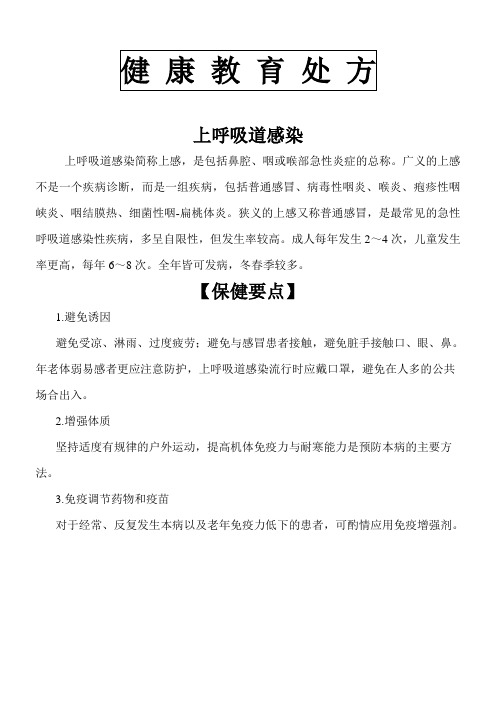 健 康 教 育 处 方

上呼吸道感染

上呼吸道感染简称上感，是包括鼻腔、咽或喉部急性炎症的总称。广义的上感不是一个疾病诊断，而是一组疾病，包括普通感冒、病毒性咽炎、喉炎、疱疹性咽峡炎、咽结膜热、细菌性咽-扁桃体炎。狭义的上感又称普通感冒，是最常见的急性呼吸道感染性疾病，多呈自限性，但发生率较高。成人每年发生 2～4 次，儿童发生率更高，每年 6～8 次。全年皆可发病，冬春季较多。

【保健要点】

1.避免诱因

避免受凉、淋雨、过度疲劳；避免与感冒患者接触，避免脏手接触口、眼、鼻。年老体弱易感者更应注意防护，上呼吸道感染流行时应戴口罩，避免在人多的公共场合出入。

2.增强体质

坚持适度有规律的户外运动，提高机体免疫力与耐寒能力是预防本病的主要方法。

3.免疫调节药物和疫苗

对于经常、反复发生本病以及老年免疫力低下的患者，可酌情应用免疫增强剂。